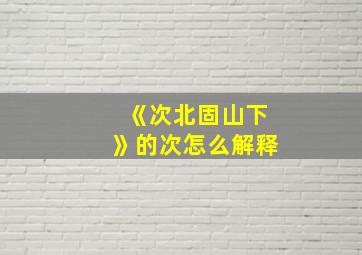 《次北固山下》的次怎么解释